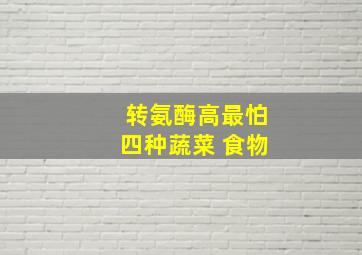 转氨酶高最怕
四种蔬菜 食物